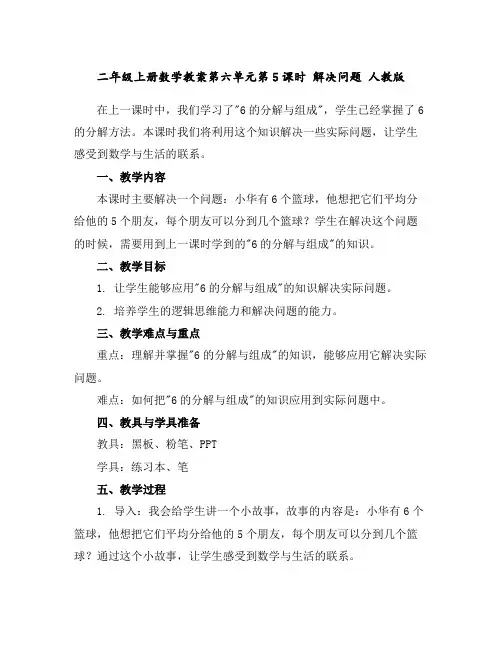 二年级上册数学教案第六单元第5课时 解决问题 人教版

在上一课时中，我们学习了"6的分解与组成"，学生已经掌握了6的分解方法。本课时我们将利用这个知识解决一些实际问题，让学生感受到数学与生活的联系。

一、教学内容

本课时主要解决一个问题：小华有6个篮球，他想把它们平均分给他的5个朋友，每个朋友可以分到几个篮球？学生在解决这个问题的时候，需要用到上一课时学到的"6的分解与组成"的知识。

二、教学目标

1. 让学生能够应用"6的分解与组成"的知识解决实际问题。

2. 培养学生的逻辑思维能力和解决问题的能力。

三、教学难点与重点

重点：理解并掌握"6的分解与组成"的知识，能够应用它解决实际问题。

难点：如何把"6的分解与组成"的知识应用到实际问题中。

四、教具与学具准备

教具：黑板、粉笔、PPT

学具：练习本、笔

五、教学过程

1. 导入：我会给学生讲一个小故事，故事的内容是：小华有6个篮球，他想把它们平均分给他的5个朋友，每个朋友可以分到几个篮球？通过这个小故事，让学生感受到数学与生活的联系。